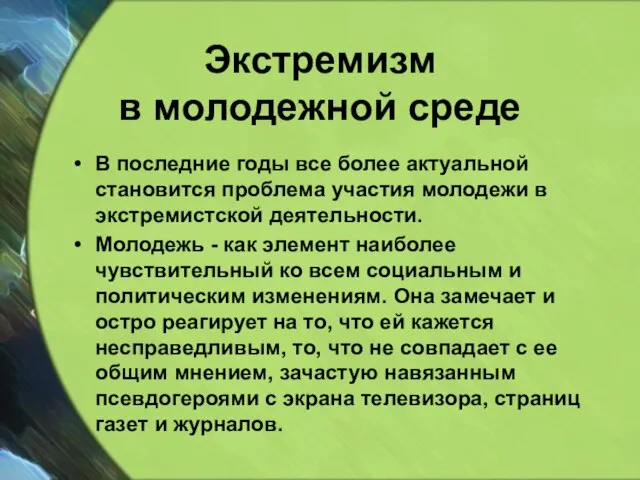 Экстремизм в молодежной среде

• В последние годы все более актуальной становится проблема участия молодежи в экстремистской деятельности.

• Молодежь - как элемент наиболее чувствительный ко всем социальным и политическим изменениям. Она замечает и остро реагирует на то, что ей кажется несправедливым, то, что не совпадает с ее общим мнением, зачастую навязанным псевдогероями с экрана телевизора, страниц газет и журналов.